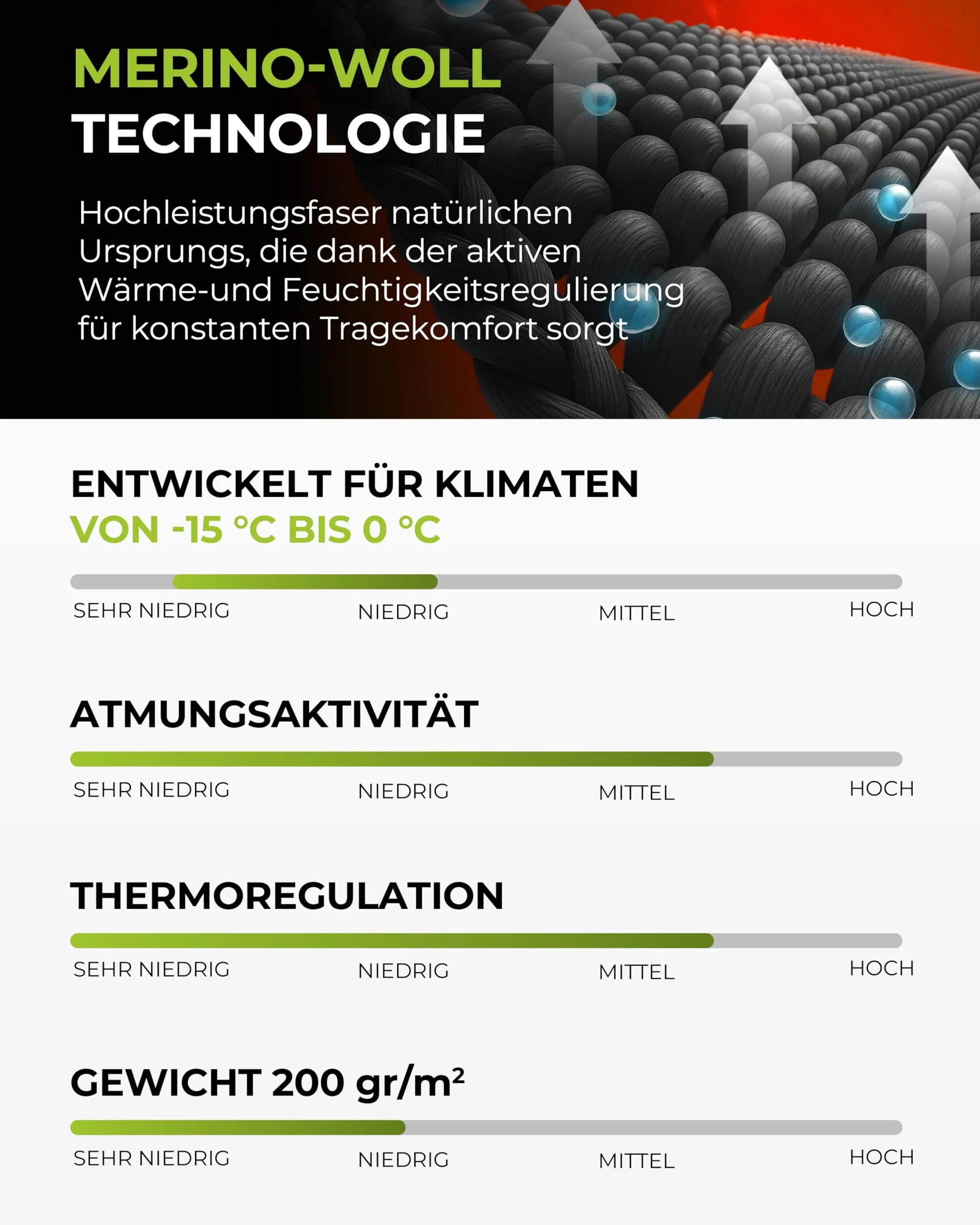 MERINO-WOLL TECHNOLOGIE

Hochleistungsfaser natürlichen Ursprungs, die dank der aktiven Wärme-und Feuchtigkeitsregulierung für konstanten Tragekomfort sorgt

ENTWICKELT FÜR KLIMATEN VON -15 °C BIS 0 °C

SEHR NIEDRIG NIEDRIG MITTEL HOCH

ATMUNGSAKTIVITÄT

SEHR NIEDRIG NIEDRIG MITTEL HOCH

THERMOREGULATION

SEHR NIEDRIG NIEDRIG MITTEL HOCH

GEWICHT 200 gr/m²

SEHR NIEDRIG NIEDRIG MITTEL HOCH